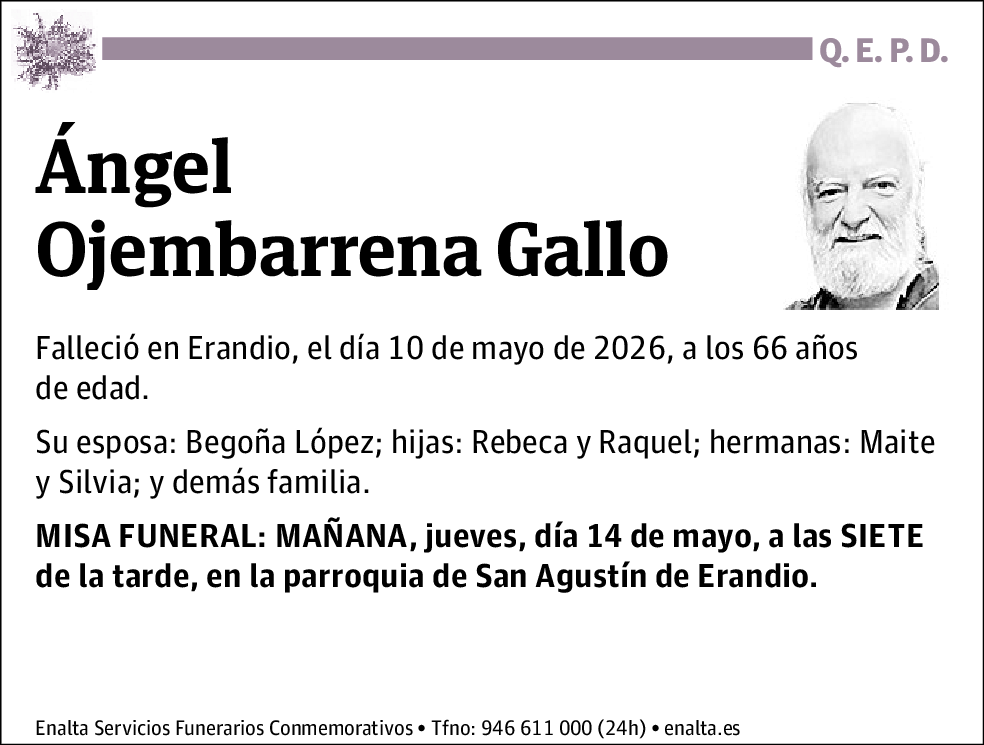 Q. E. P. D.

Ángel Ojembarrena Gallo

Falleció en Erandio, el día 10 de mayo de 2026, a los 66 años de edad.

Su esposa: Begoña López; hijas: Rebeca y Raquel; hermanas: Maite y Silvia; y demás familia.

MISA FUNERAL: MAÑANA, jueves, día 14 de mayo, a las SIETE de la tarde, en la parroquia de San Agustín de Erandio.

Enalta Servicios Funerarios Conmemorativos • Tfno: 946 611 000 (24h) • enalta.es